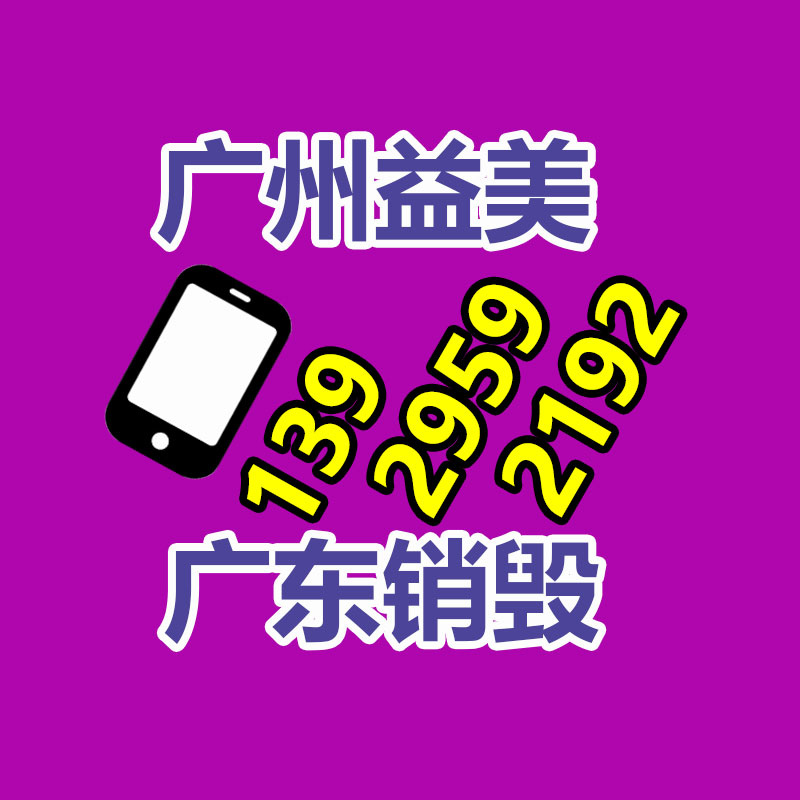 广州益美

139
2959
2192

广东销毁